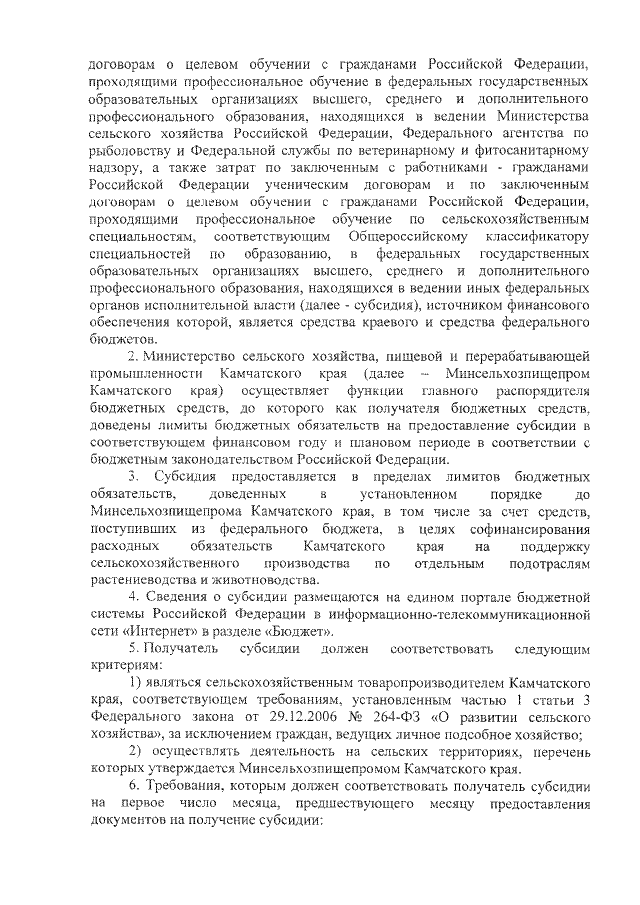 договорам о целевом обучении с гражданами Российской Федерации, проходящими профессиональное обучение в федеральных государственных образовательных организациях высшего, среднего и дополнительного профессионального образования, находящихся в ведении Министерства сельского хозяйства Российской Федерации, Федерального агентства по рыболовству и Федеральной службы по ветеринарному и фитосанитарному надзору, а также затрат по заключенным с работниками - гражданами Российской Федерации ученическим договорам и по заключенным договорам о целевом обучении с гражданами Российской Федерации, проходящими профессиональное обучение по сельскохозяйственным специальностям, соответствующим Общероссийскому классификатору специальностей по образованию, в федеральных государственных образовательных организациях высшего, среднего и дополнительного профессионального образования, находящихся в ведении иных федеральных органов исполнительной власти (далее - субсидия), источником финансового обеспечения которой, является средства краевого и средства федерального бюджетов.

2. Министерство сельского хозяйства, пищевой и перерабатывающей промышленности Камчатского края (далее – Минсельхозпищепром Камчатского края) осуществляет функции главного распорядителя бюджетных средств, до которого как получателя бюджетных средств, доведены лимиты бюджетных обязательств на предоставление субсидии в соответствующем финансовом году и плановом периоде в соответствии с бюджетным законодательством Российской Федерации.

3. Субсидия предоставляется в пределах лимитов бюджетных обязательств, доведенных в установленном порядке до Минсельхозпищепрома Камчатского края, в том числе за счет средств, поступивших из федерального бюджета, в целях софинансирования расходных обязательств Камчатского края на поддержку сельскохозяйственного производства по отдельным подотраслям растениеводства и животноводства.

4. Сведения о субсидии размещаются на едином портале бюджетной системы Российской Федерации в информационно-телекоммуникационной сети «Интернет» в разделе «Бюджет».

5. Получатель субсидии должен соответствовать следующим критериям:

1) являться сельскохозяйственным товаропроизводителем Камчатского края, соответствующем требованиям, установленным частью 1 статьи 3 Федерального закона от 29.12.2006 № 264-ФЗ «О развитии сельского хозяйства», за исключением граждан, ведущих личное подсобное хозяйство;

2) осуществлять деятельность на сельских территориях, перечень которых утверждается Минсельхозпищепромом Камчатского края.

6. Требования, которым должен соответствовать получатель субсидии на первое число месяца, предшествующего месяцу предоставления документов на получение субсидии: